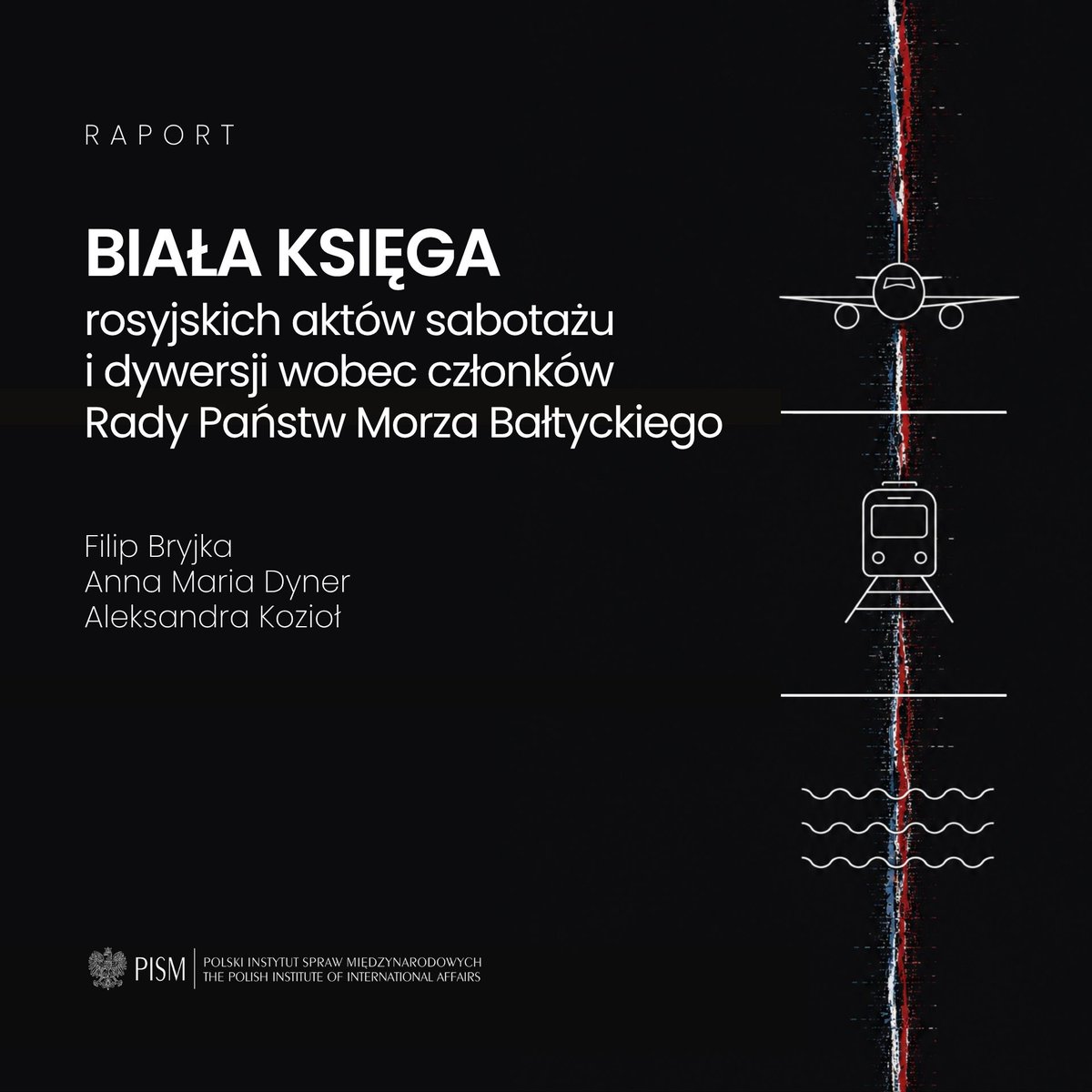 RAPORT

BIAŁA KSIĘGA
rosyjskich aktów sabotażu
i dywersji wobec członków
Rady Państw Morza Bałtyckiego

Filip Bryjka
Anna Maria Dyner
Aleksandra Kozioł

PISM
POLSKI INSTYTUT SPRAW MIĘDZYNARODOWYCH
THE POLISH INSTITUTE OF INTERNATIONAL AFFAIRS